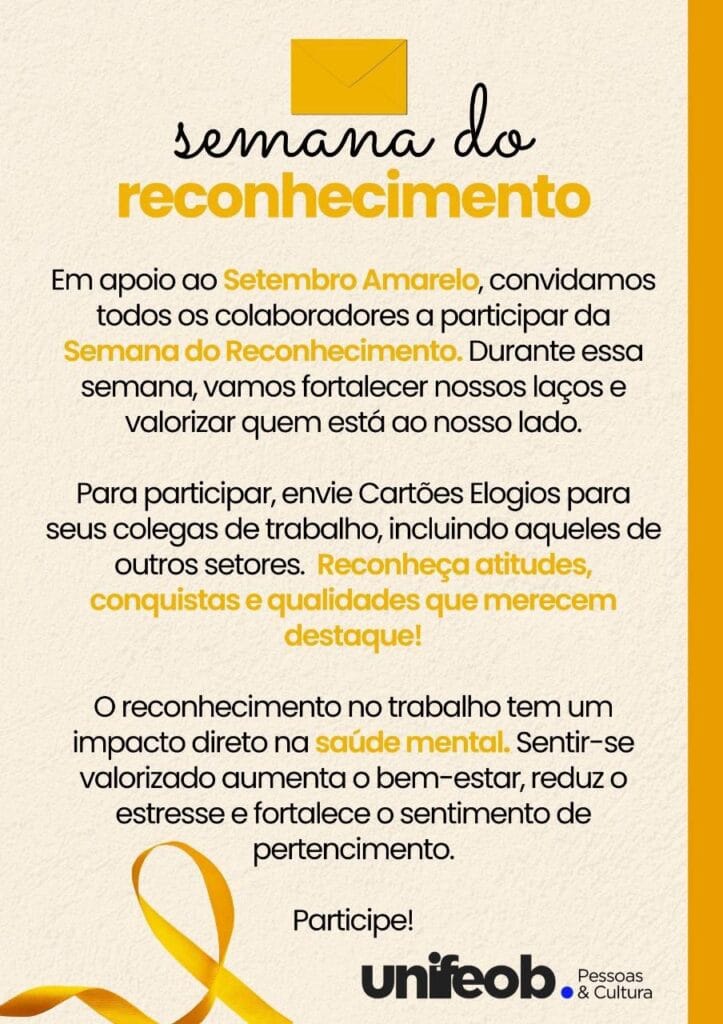 semana do
reconhecimento

Em apoio ao Setembro Amarelo, convidamos todos os colaboradores a participar da Semana do Reconhecimento. Durante essa semana, vamos fortalecer nossos laços e valorizar quem está ao nosso lado.

Para participar, envie Cartões Elogios para seus colegas de trabalho, incluindo aqueles de outros setores. Reconheça atitudes, conquistas e qualidades que merecem destaque!

O reconhecimento no trabalho tem um impacto direto na saúde mental. Sentir-se valorizado aumenta o bem-estar, reduz o estresse e fortalece o sentimento de pertencimento.

Participe!

unifeob Pessoas & Cultura